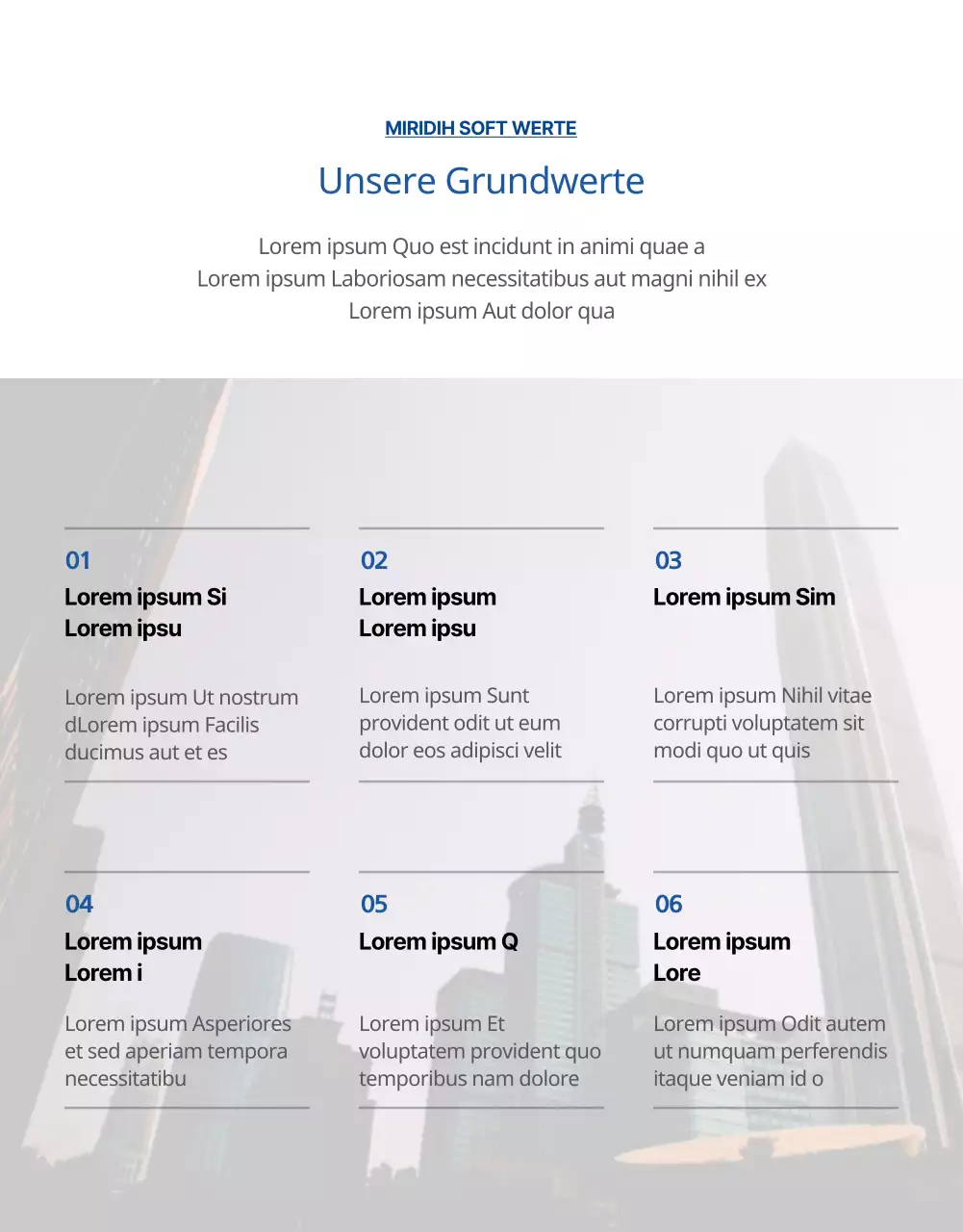 MIRIDIH SOFT WERTE

Unsere Grundwerte

Lorem ipsum Quo est incidunt in animi quae a
Lorem ipsum Laboriosam necessitatibus aut magni nihil ex
Lorem ipsum Aut dolor qua

01
Lorem ipsum Si
Lorem ipsu

Lorem ipsum Ut nostrum dLorem ipsum Facilis ducimus aut et es

02
Lorem ipsum
Lorem ipsu

Lorem ipsum Sunt provident odit ut eum dolor eos adipisci velit

03
Lorem ipsum Sim

Lorem ipsum Nihil vitae corrupti voluptatem sit modi quo ut quis

04
Lorem ipsum
Lorem i

Lorem ipsum Asperiores et sed aperiam tempora necessitatibu

05
Lorem ipsum Q

Lorem ipsum Et voluptatem provident quo temporibus nam dolore

06
Lorem ipsum
Lore

Lorem ipsum Odit autem ut numquam perferendis itaque veniam id o